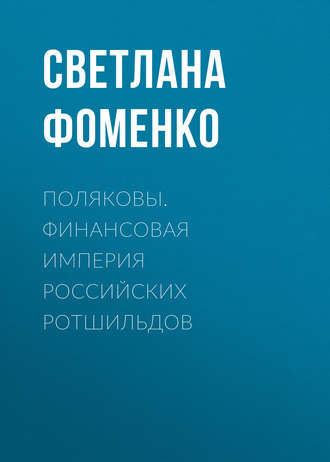 СВЕТЛАНА ФОМЕНКО

ПОЛЯКОВЫ. ФИНАНСОВАЯ ИМПЕРИЯ РОССИЙСКИХ РОТШИЛЬДОВ